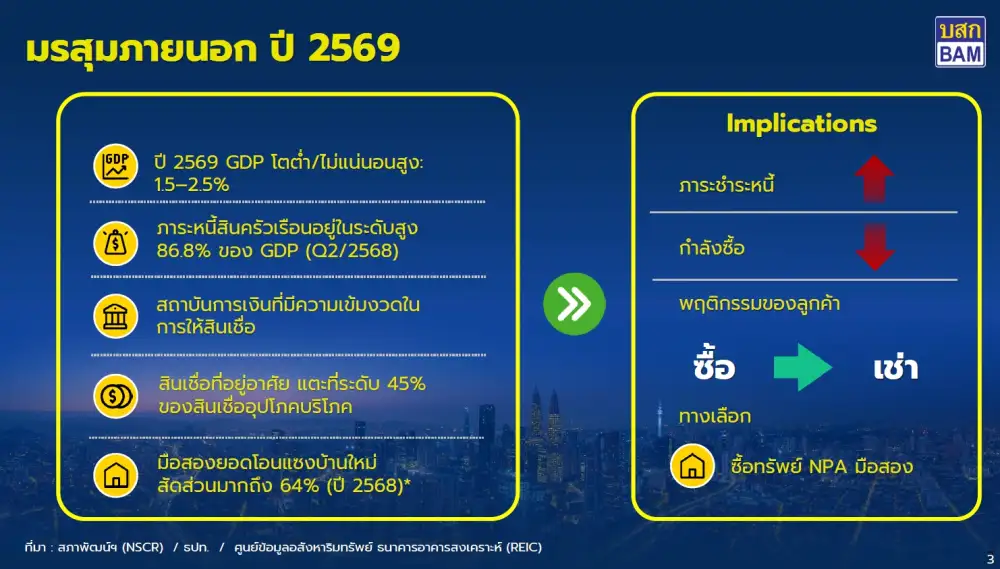 มรสุมภายนอก ปี 2569

บสก
BAM

GDP

ปี 2569 GDP โตต่ำ/ไม่แน่นอนสูง: 1.5–2.5%

ภาระหนี้สินครัวเรือนอยู่ในระดับสูง 86.8% ของ GDP (Q2/2568)

สถาบันการเงินที่มีความเข้มงวดในการให้สินเชื่อ

สินเชื่อที่อยู่อาศัย แตะที่ระดับ 45% ของสินเชื่ออุปโภคบริโภค

มือสองยอดโอนแซงบ้านใหม่ สัดส่วนมากถึง 64% (ปี 2568)*

Implications

ภาระชำระหนี้

กำลังซื้อ

พฤติกรรมของลูกค้า

ซื้อ เช่า

ทางเลือก

ซื้อทรัพย์ NPA มือสอง

ที่มา : สภาพัฒน์ฯ (NSCR) / ธปท. / ศูนย์ข้อมูลอสังหาริมทรัพย์ ธนาคารอาคารสงเคราะห์ (REIC)

3